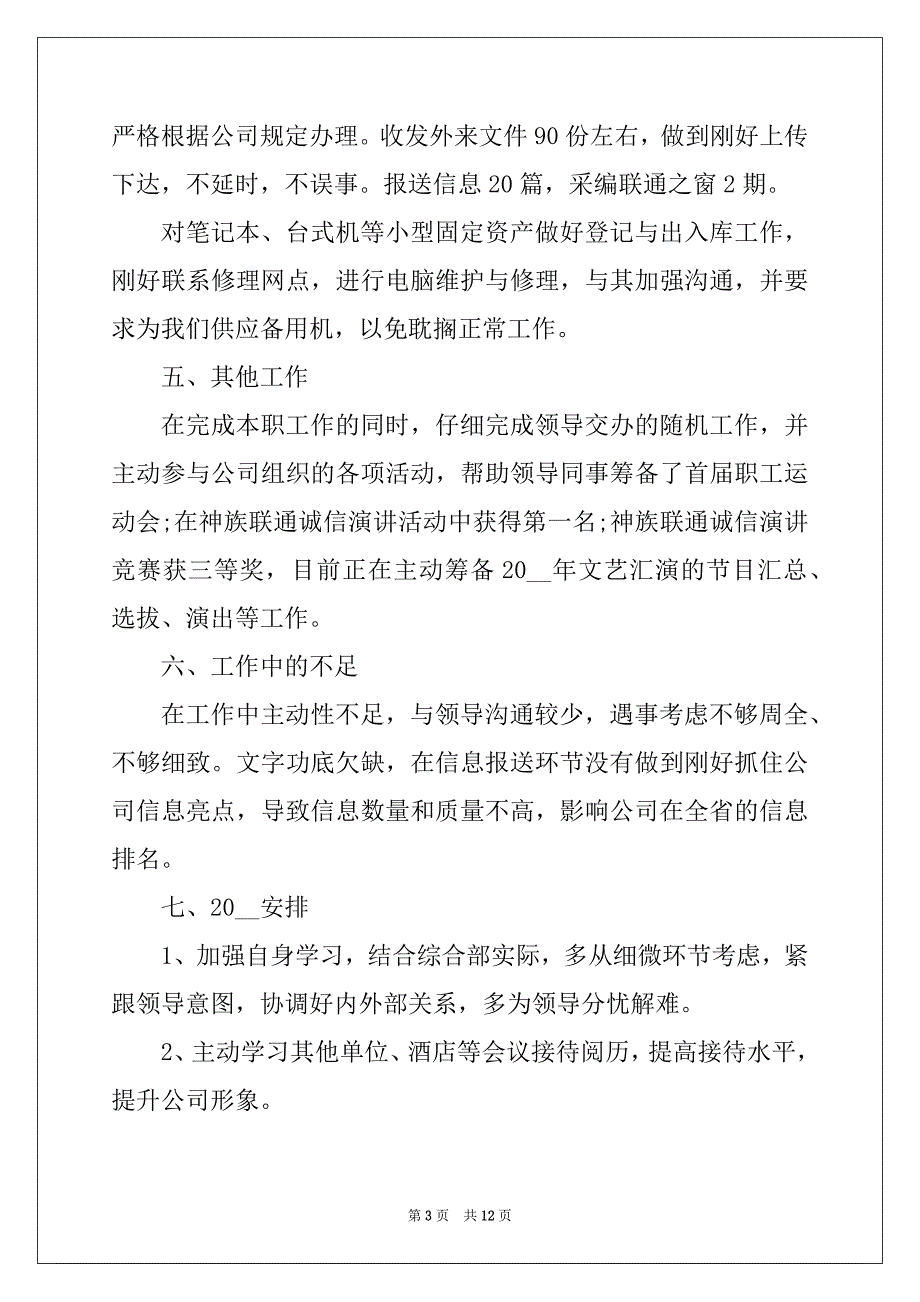 严格根据公司规定办理。收发外来文件 90 份左右，做到刚好上传下达，不延时，不误事。报送信息 20 篇，采编联通之窗 2 期。

对笔记本、台式机等小型固定资产做好登记与出入库工作，刚好联系修理网点，进行电脑维护与修理，与其加强沟通，并要求为我们供应备用机，以免耽搁正常工作。

五、其他工作

在完成本职工作的同时，仔细完成领导交办的随机工作，并主动参与公司组织的各项活动，帮助领导同事筹备了首届职工运动会;在神族联通诚信演讲活动中获得第一名;神族联通诚信演讲竞赛获三等奖，目前正在主动筹备 20__年文艺汇演的节目汇总、选拔、演出等工作。

六、工作中的不足

在工作中主动性不足，与领导沟通较少，遇事考虑不够周全、不够细致。文字功底欠缺，在信息报送环节没有做到刚好抓住公司信息亮点，导致信息数量和质量不高，影响公司在全省的信息排名。

七、20__安排

1、加强自身学习，结合综合部实际，多从细微环节考虑，紧跟领导意图，协调好内外部关系，多为领导分忧解难。

2、主动学习其他单位、酒店等会议接待阅历，提高接待水平，提升公司形象。

第 3 页 共 12 页